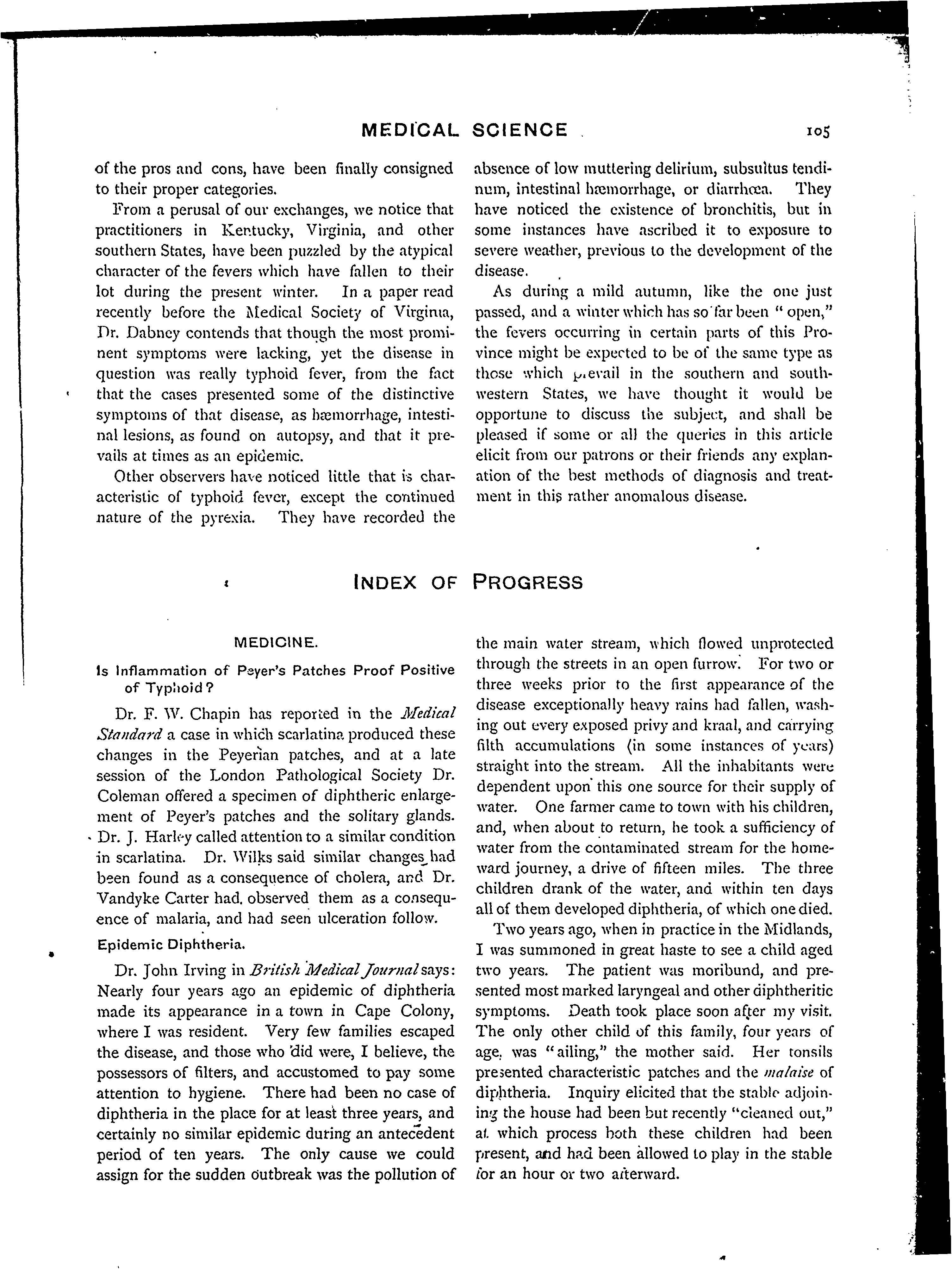 MEDICAL SCIENCE 105

of the pros and cons, have been finally consigned to their proper categories.

From a perusal of our exchanges, we notice that practitioners in Kentucky, Virginia, and other southern States, have been puzzled by the atypical character of the fevers which have fallen to their lot during the present winter. In a paper read recently before the Medical Society of Virginia, Dr. Dabney contends that though the most prominent symptoms were lacking, yet the disease in question was really typhoid fever, from the fact that the cases presented some of the distinctive symptoms of that disease, as hæmorrhage, intestinal lesions, as found on autopsy, and that it prevails at times as an epidemic.

Other observers have noticed little that is characteristic of typhoid fever, except the continued nature of the pyrexia. They have recorded the absence of low muttering delirium, subsultus tendinum, intestinal hæmorrhage, or diarrhœa. They have noticed the existence of bronchitis, but in some instances have ascribed it to exposure to severe weather, previous to the development of the disease.

As during a mild autumn, like the one just passed, and a winter which has so far been "open," the fevers occurring in certain parts of this Province might be expected to be of the same type as those which prevail in the southern and southwestern States, we have thought it would be opportune to discuss the subject, and shall be pleased if some or all the queries in this article elicit from our patrons or their friends any explanation of the best methods of diagnosis and treatment in this rather anomalous disease.

INDEX OF PROGRESS

MEDICINE.

Is Inflammation of Peyer's Patches Proof Positive of Typhoid?

Dr. F. W. Chapin has reported in the Medical Standard a case in which scarlatina produced these changes in the Peyerian patches, and at a late session of the London Pathological Society Dr. Coleman offered a specimen of diphtheric enlargement of Peyer's patches and the solitary glands. Dr. J. Harley called attention to a similar condition in scarlatina. Dr. Wilks said similar changes had been found as a consequence of cholera, and Dr. Vandyke Carter had observed them as a consequence of malaria, and had seen ulceration follow.

Epidemic Diphtheria.

Dr. John Irving in British Medical Journal says: Nearly four years ago an epidemic of diphtheria made its appearance in a town in Cape Colony, where I was resident. Very few families escaped the disease, and those who did were, I believe, the possessors of filters, and accustomed to pay some attention to hygiene. There had been no case of diphtheria in the place for at least three years, and certainly no similar epidemic during an antecedent period of ten years. The only cause we could assign for the sudden outbreak was the pollution of the main water stream, which flowed unprotected through the streets in an open furrow. For two or three weeks prior to the first appearance of the disease exceptionally heavy rains had fallen, washing out every exposed privy and kraal, and carrying filth accumulations (in some instances of years) straight into the stream. All the inhabitants were dependent upon this one source for their supply of water. One farmer came to town with his children, and, when about to return, he took a sufficiency of water from the contaminated stream for the homeward journey, a drive of fifteen miles. The three children drank of the water, and within ten days all of them developed diphtheria, of which one died.

Two years ago, when in practice in the Midlands, I was summoned in great haste to see a child aged two years. The patient was moribund, and presented most marked laryngeal and other diphtheritic symptoms. Death took place soon after my visit. The only other child of this family, four years of age, was "ailing," the mother said. Her tonsils presented characteristic patches and the malaise of diphtheria. Inquiry elicited that the stable adjoining the house had been but recently "cleaned out," at which process both these children had been present, and had been allowed to play in the stable for an hour or two afterward.